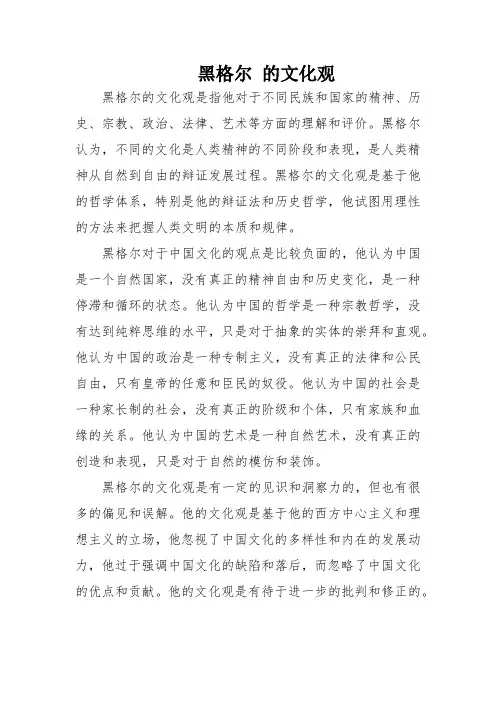 黑格尔 的文化观

黑格尔的文化观是指他对于不同民族和国家的精神、历史、宗教、政治、法律、艺术等方面的理解和评价。黑格尔认为，不同的文化是人类精神的不同阶段和表现，是人类精神从自然到自由的辩证发展过程。黑格尔的文化观是基于他的哲学体系，特别是他的辩证法和历史哲学，他试图用理性的方法来把握人类文明的本质和规律。

黑格尔对于中国文化的观点是比较负面的，他认为中国是一个自然国家，没有真正的精神自由和历史变化，是一种停滞和循环的状态。他认为中国的哲学是一种宗教哲学，没有达到纯粹思维的水平，只是对于抽象的实体的崇拜和直观。他认为中国的政治是一种专制主义，没有真正的法律和公民自由，只有皇帝的任意和臣民的奴役。他认为中国的社会是一种家长制的社会，没有真正的阶级和个体，只有家族和血缘的关系。他认为中国的艺术是一种自然艺术，没有真正的创造和表现，只是对于自然的模仿和装饰。

黑格尔的文化观是有一定的见识和洞察力的，但也有很多的偏见和误解。他的文化观是基于他的西方中心主义和理想主义的立场，他忽视了中国文化的多样性和内在的发展动力，他过于强调中国文化的缺陷和落后，而忽略了中国文化的优点和贡献。他的文化观是有待于进一步的批判和修正的。